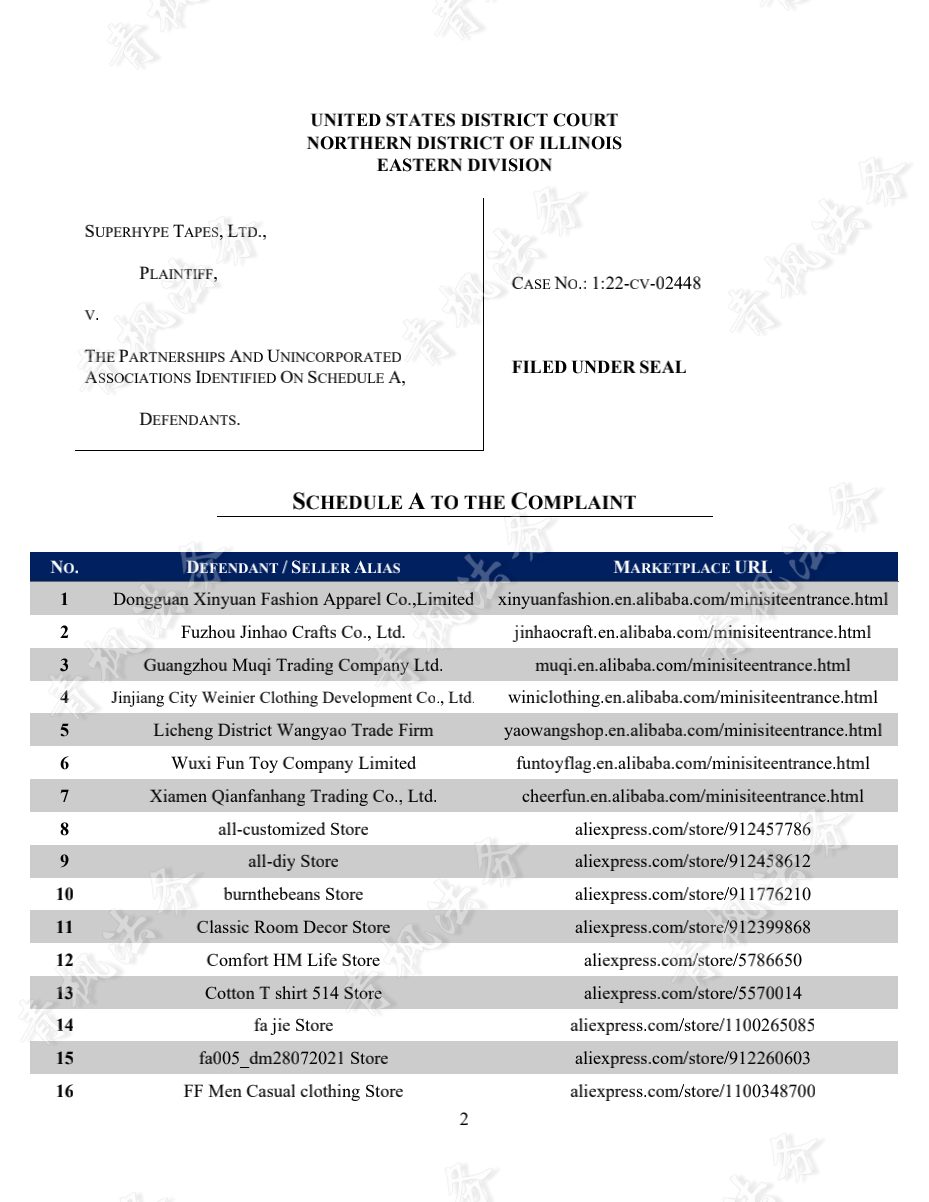 UNITED STATES DISTRICT COURT
NORTHERN DISTRICT OF ILLINOIS
EASTERN DIVISION

SUPERHYPE TAPES, LTD.,

PLAINTIFF,

V.

THE PARTNERSHIPS AND UNINCORPORATED ASSOCIATIONS IDENTIFIED ON SCHEDULE A,

DEFENDANTS.

CASE NO.: 1:22-CV-02448

FILED UNDER SEAL

SCHEDULE A TO THE COMPLAINT

| NO. | DEFENDANT / SELLER ALIAS | MARKETPLACE URL |
|---|---|---|
| 1 | Dongguan Xinyuan Fashion Apparel Co.,Limited | xinyuanfashion.en.alibaba.com/minisiteentrance.html |
| 2 | Fuzhou Jinhao Crafts Co., Ltd. | jinhaocraft.en.alibaba.com/minisiteentrance.html |
| 3 | Guangzhou Muqi Trading Company Ltd. | muqi.en.alibaba.com/minisiteentrance.html |
| 4 | Jinjiang City Weinier Clothing Development Co., Ltd. | winiclothing.en.alibaba.com/minisiteentrance.html |
| 5 | Licheng District Wangyao Trade Firm | yaowangshop.en.alibaba.com/minisiteentrance.html |
| 6 | Wuxi Fun Toy Company Limited | funtoyflag.en.alibaba.com/minisiteentrance.html |
| 7 | Xiamen Qianfanhang Trading Co., Ltd. | cheerfun.en.alibaba.com/minisiteentrance.html |
| 8 | all-customized Store | aliexpress.com/store/912457786 |
| 9 | all-diy Store | aliexpress.com/store/912458612 |
| 10 | burnthebeans Store | aliexpress.com/store/911776210 |
| 11 | Classic Room Decor Store | aliexpress.com/store/912399868 |
| 12 | Comfort HM Life Store | aliexpress.com/store/5786650 |
| 13 | Cotton T shirt 514 Store | aliexpress.com/store/5570014 |
| 14 | fa jie Store | aliexpress.com/store/1100265085 |
| 15 | fa005_dm28072021 Store | aliexpress.com/store/912260603 |
| 16 | FF Men Casual clothing Store | aliexpress.com/store/1100348700 |

2